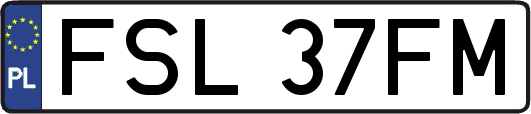 PL
FSL 37FM